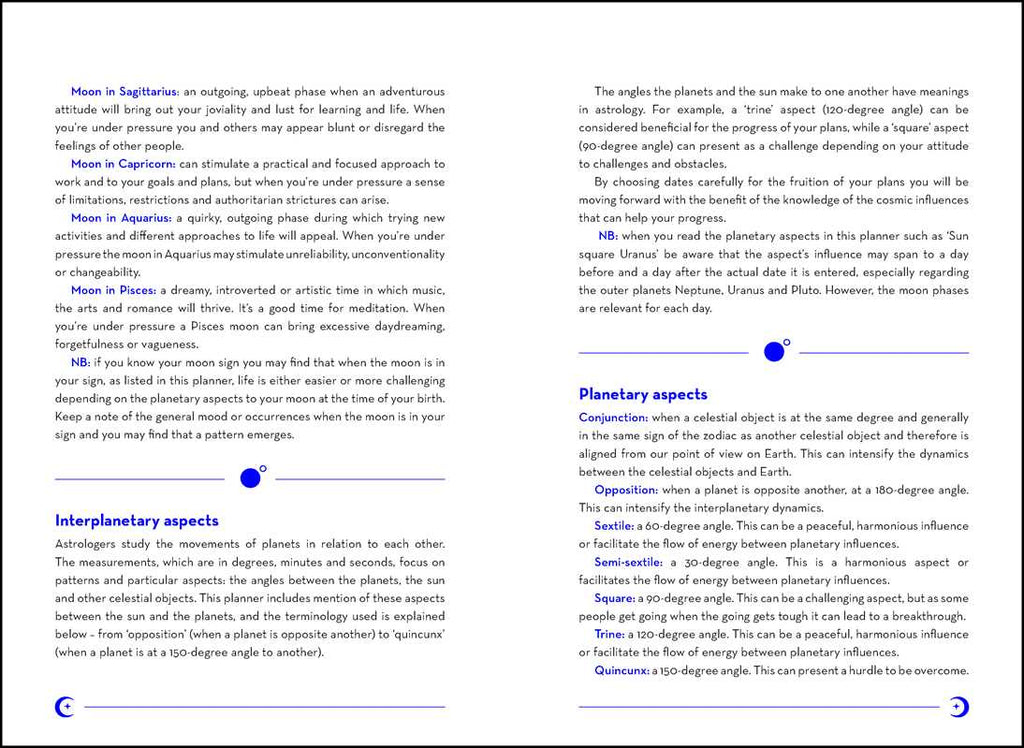 Moon in Sagittarius: an outgoing, upbeat phase when an adventurous attitude will bring out your joviality and lust for learning and life. When you're under pressure you and others may appear blunt or disregard the feelings of other people.

Moon in Capricorn: can stimulate a practical and focused approach to work and to your goals and plans, but when you're under pressure a sense of limitations, restrictions and authoritarian strictures can arise.

Moon in Aquarius: a quirky, outgoing phase during which trying new activities and different approaches to life will appeal. When you're under pressure the moon in Aquarius may stimulate unreliability, unconventionality or changeability.

Moon in Pisces: a dreamy, introverted or artistic time in which music, the arts and romance will thrive. It's a good time for meditation. When you're under pressure a Pisces moon can bring excessive daydreaming, forgetfulness or vagueness.

NB: if you know your moon sign you may find that when the moon is in your sign, as listed in this planner, life is either easier or more challenging depending on the planetary aspects to your moon at the time of your birth. Keep a note of the general mood or occurrences when the moon is in your sign and you may find that a pattern emerges.

Interplanetary aspects

Astrologers study the movements of planets in relation to each other. The measurements, which are in degrees, minutes and seconds, focus on patterns and particular aspects: the angles between the planets, the sun and other celestial objects. This planner includes mention of these aspects between the sun and the planets, and the terminology used is explained below – from 'opposition' (when a planet is opposite another) to 'quincunx' (when a planet is at a 150-degree angle to another).

The angles the planets and the sun make to one another have meanings in astrology. For example, a 'trine' aspect (120-degree angle) can be considered beneficial for the progress of your plans, while a 'square' aspect (90-degree angle) can present as a challenge depending on your attitude to challenges and obstacles.

By choosing dates carefully for the fruition of your plans you will be moving forward with the benefit of the knowledge of the cosmic influences that can help your progress.

NB: when you read the planetary aspects in this planner such as 'Sun square Uranus' be aware that the aspect's influence may span to a day before and a day after the actual date it is entered, especially regarding the outer planets Neptune, Uranus and Pluto. However, the moon phases are relevant for each day.

Planetary aspects

Conjunction: when a celestial object is at the same degree and generally in the same sign of the zodiac as another celestial object and therefore is aligned from our point of view on Earth. This can intensify the dynamics between the celestial objects and Earth.

Opposition: when a planet is opposite another, at a 180-degree angle. This can intensify the interplanetary dynamics.

Sextile: a 60-degree angle. This can be a peaceful, harmonious influence or facilitate the flow of energy between planetary influences.

Semi-sextile: a 30-degree angle. This is a harmonious aspect or facilitates the flow of energy between planetary influences.

Square: a 90-degree angle. This can be a challenging aspect, but as some people get going when the going gets tough it can lead to a breakthrough.

Trine: a 120-degree angle. This can be a peaceful, harmonious influence or facilitate the flow of energy between planetary influences.

Quincunx: a 150-degree angle. This can present a hurdle to be overcome.